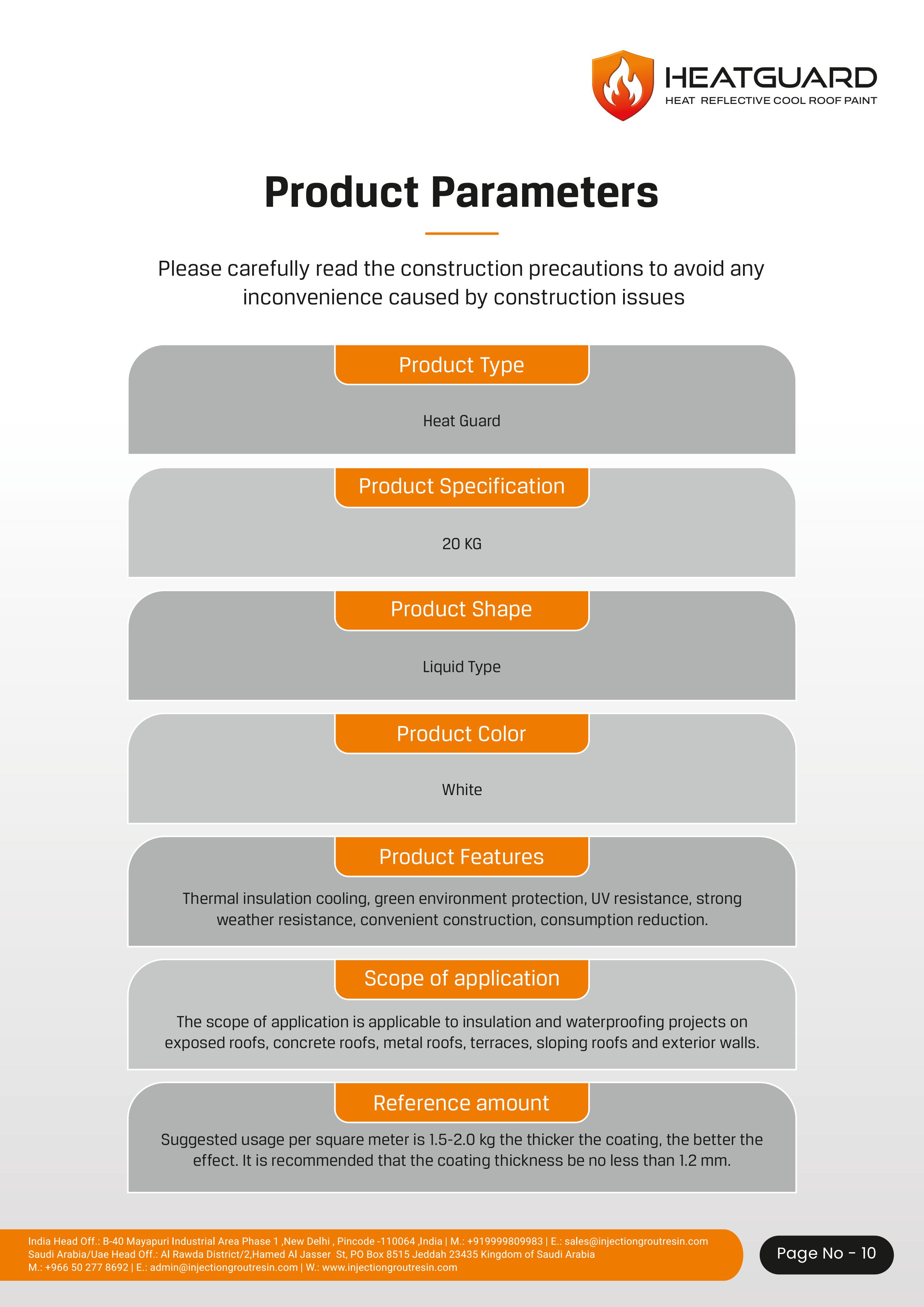 HEATGUARD
HEAT REFLECTIVE COOL ROOF PAINT

Product Parameters

Please carefully read the construction precautions to avoid any inconvenience caused by construction issues

Product Type

Heat Guard

Product Specification

20 KG

Product Shape

Liquid Type

Product Color

White

Product Features

Thermal insulation cooling, green environment protection, UV resistance, strong weather resistance, convenient construction, consumption reduction.

Scope of application

The scope of application is applicable to insulation and waterproofing projects on exposed roofs, concrete roofs, metal roofs, terraces, sloping roofs and exterior walls.

Reference amount

Suggested usage per square meter is 1.5-2.0 kg the thicker the coating, the better the effect. It is recommended that the coating thickness be no less than 1.2 mm.

India Head Off.: B-40 Mayapuri Industrial Area Phase 1 ,New Delhi , Pincode -110064 ,India | M.: +919999809983 | E.: sales@injectiongroutresin.com
Saudi Arabia/Uae Head Off.: Al Rawda District/2,Hamed Al Jasser St, PO Box 8515 Jeddah 23435 Kingdom of Saudi Arabia
M.: +966 50 277 8692 | E.: admin@injectiongroutresin.com | W.: www.injectiongroutresin.com

Page No - 10